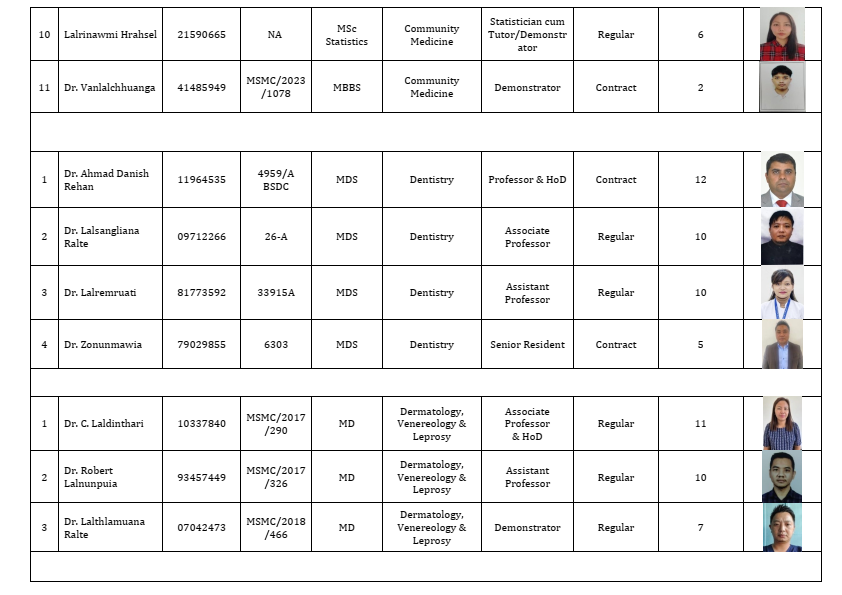 | 10 | Lalrinawmi Hrahsel | 21590665 | NA | MSc Statistics | Community Medicine | Statistician cum Tutor/Demonstrator | Regular | 6 | |
|---|---|---|---|---|---|---|---|---|---|
| 11 | Dr. Vanlalchhuanga | 41485949 | MSMC/2023/1078 | MBBS | Community Medicine | Demonstrator | Contract | 2 | |
| | | | | | | | | | |
| 1 | Dr. Ahmad Danish Rehan | 11964535 | 4959/A BSDC | MDS | Dentistry | Professor & HoD | Contract | 12 | |
| 2 | Dr. Lalsangliana Ralte | 09712266 | 26-A | MDS | Dentistry | Associate Professor | Regular | 10 | |
| 3 | Dr. Lalremruati | 81773592 | 33915A | MDS | Dentistry | Assistant Professor | Regular | 10 | |
| 4 | Dr. Zonunmawia | 79029855 | 6303 | MDS | Dentistry | Senior Resident | Contract | 5 | |
| | | | | | | | | | |
| 1 | Dr. C. Laldinthari | 10337840 | MSMC/2017/290 | MD | Dermatology, Venereology & Leprosy | Associate Professor & HoD | Regular | 11 | |
| 2 | Dr. Robert Lalnunpuia | 93457449 | MSMC/2017/326 | MD | Dermatology, Venereology & Leprosy | Assistant Professor | Regular | 10 | |
| 3 | Dr. Lalthlamuana Ralte | 07042473 | MSMC/2018/466 | MD | Dermatology, Venereology & Leprosy | Demonstrator | Regular | 7 | |
| | | | | | | | | | |